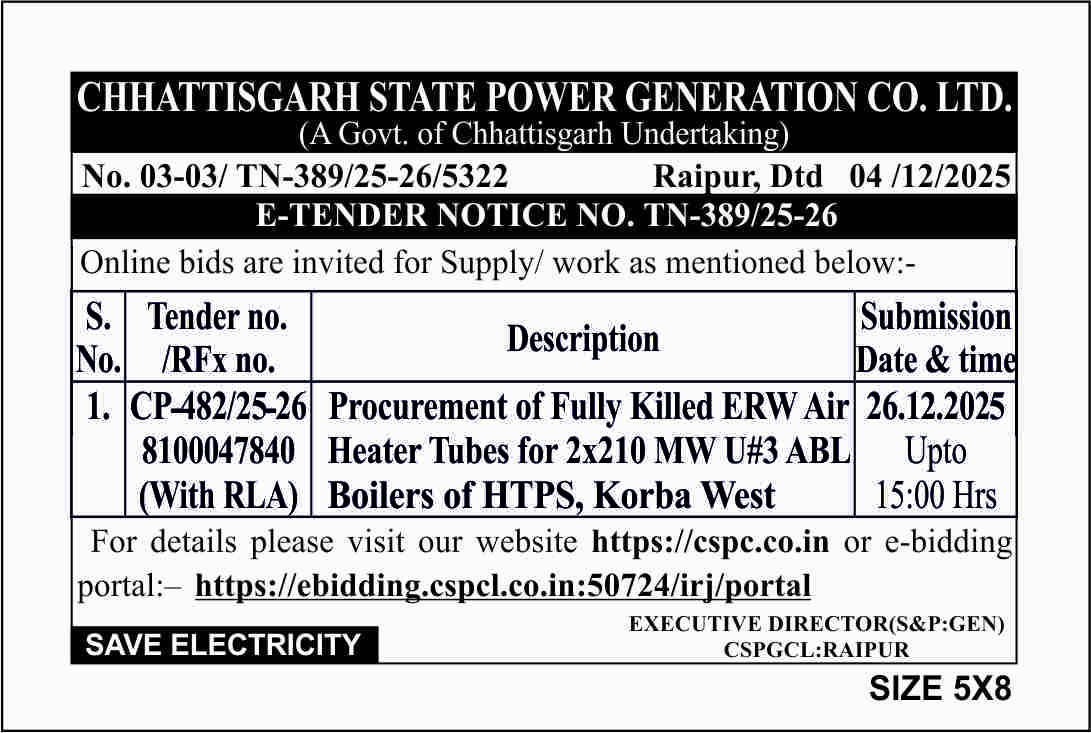 CHHATTISGARH STATE POWER GENERATION CO. LTD.
(A Govt. of Chhattisgarh Undertaking)

No. 03-03/ TN-389/25-26/5322 Raipur, Dtd 04 /12/2025

E-TENDER NOTICE NO. TN-389/25-26

Online bids are invited for Supply/ work as mentioned below:-

| S. No. | Tender no. /RFx no. | Description | Submission Date & time |
|---|---|---|---|
| 1. | CP-482/25-26 8100047840 (With RLA) | Procurement of Fully Killed ERW Air Heater Tubes for 2x210 MW U#3 ABL Boilers of HTPS, Korba West | 26.12.2025 Upto 15:00 Hrs |

For details please visit our website https://cspc.co.in or e-bidding portal:– https://ebidding.cspcl.co.in:50724/irj/portal

SAVE ELECTRICITY

EXECUTIVE DIRECTOR(S&P:GEN)
CSPGCL:RAIPUR

SIZE 5X8